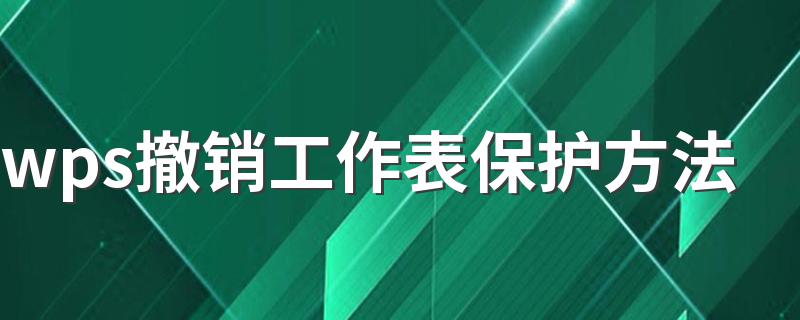 wps撤销工作表保护方法